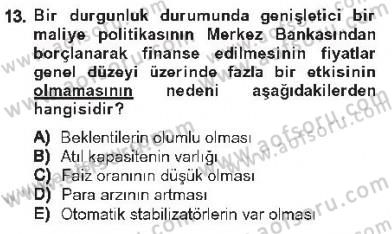 13. Bir durgunluk durumunda genişletici bir maliye politikasının Merkez Bankasından borçlanarak finanse edilmesinin fiyatlar genel düzeyi üzerinde fazla bir etkisinin olmamasının nedeni aşağıdakilerden hangisidir?

A) Beklentilerin olumlu olması
B) Atıl kapasitenin varlığı
C) Faiz oranının düşük olması
D) Para arzının artması
E) Otomatik stabilizatörlerin var olması

www.aofsoru.com